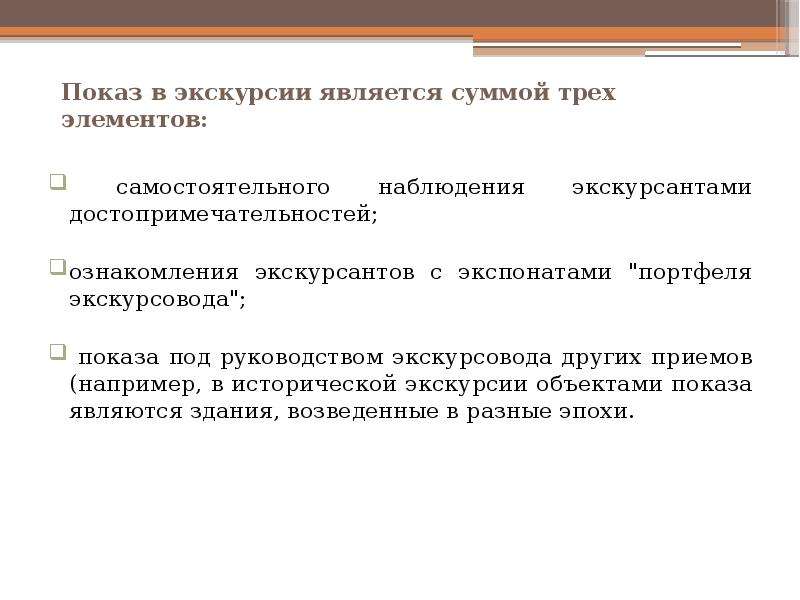 Показ в экскурсии является суммой трех элементов:

самостоятельного наблюдения экскурсантами достопримечательностей;

ознакомления экскурсантов с экспонатами "портфеля экскурсовода";

показа под руководством экскурсовода других приемов (например, в исторической экскурсии объектами показа являются здания, возведенные в разные эпохи.